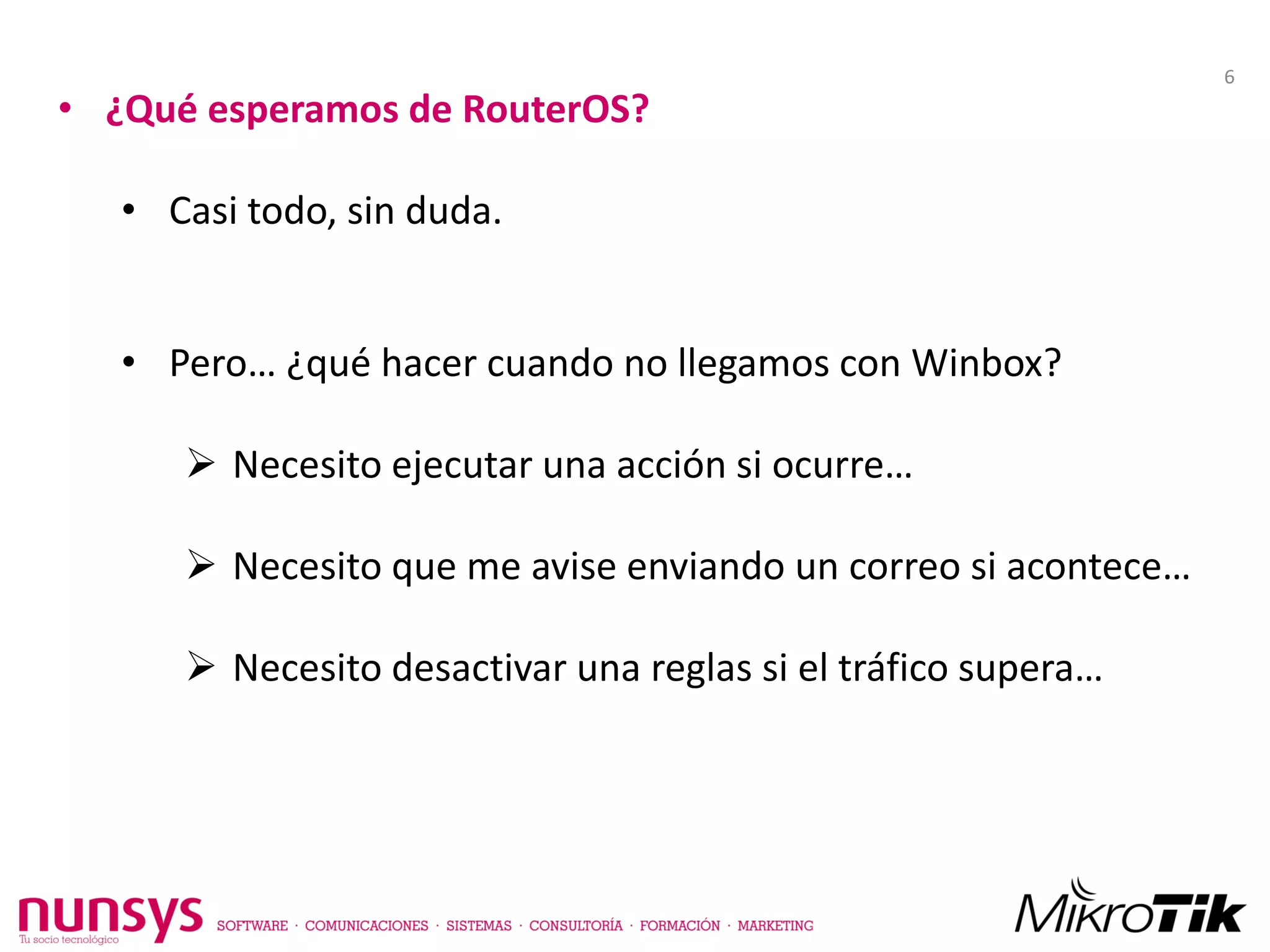 6

• ¿Qué esperamos de RouterOS?

• Casi todo, sin duda.

• Pero… ¿qué hacer cuando no llegamos con Winbox?

➢ Necesito ejecutar una acción si ocurre…

➢ Necesito que me avise enviando un correo si acontece…

➢ Necesito desactivar una reglas si el tráfico supera…

nunsys
Tu socio tecnológico
SOFTWARE · COMUNICACIONES · SISTEMAS · CONSULTORÍA · FORMACIÓN · MARKETING

MikroTik